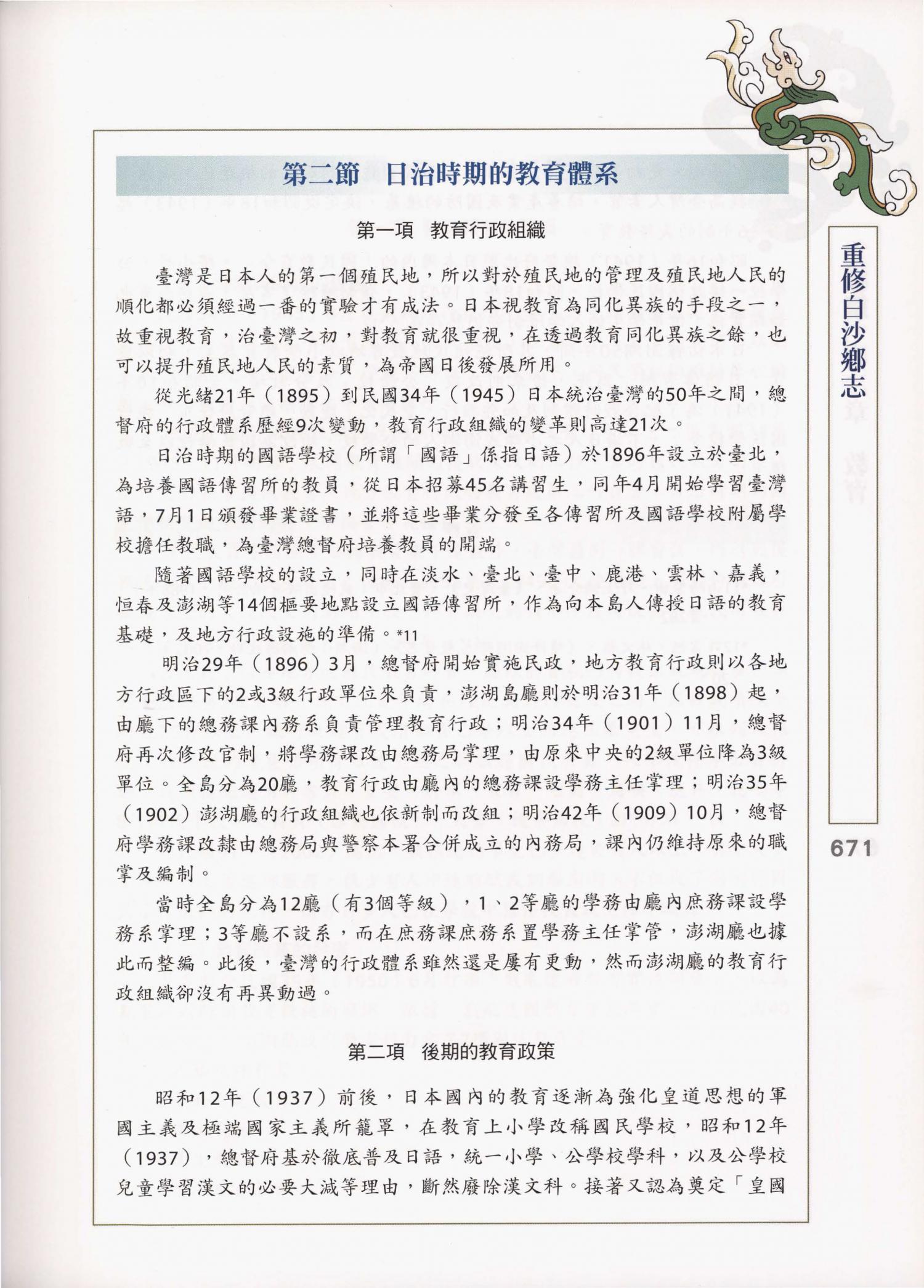 第二節　日治時期的教育體系

第一項　教育行政組織

臺灣是日本人的第一個殖民地，所以對於殖民地的管理及殖民地人民的順化都必須經過一番的實驗才有成法。日本視教育為同化異族的手段之一，故重視教育，治臺灣之初，對教育就很重視，在透過教育同化異族之餘，也可以提升殖民地人民的素質，為帝國日後發展所用。

從光緒21年（1895）到民國34年（1945）日本統治臺灣的50年之間，總督府的行政體系歷經9次變動，教育行政組織的變革則高達21次。

日治時期的國語學校（所謂「國語」係指日語）於1896年設立於臺北，為培養國語傳習所的教員，從日本招募45名講習生，同年4月開始學習臺灣語，7月1日頒發畢業證書，並將這些畢業分發至各傳習所及國語學校附屬學校擔任教職，為臺灣總督府培養教員的開端。

隨著國語學校的設立，同時在淡水、臺北、臺中、鹿港、雲林、嘉義，恒春及澎湖等14個樞要地點設立國語傳習所，作為向本島人傳授日語的教育基礎，及地方行政設施的準備。*11

明治29年（1896）3月，總督府開始實施民政，地方教育行政則以各地方行政區下的2或3級行政單位來負責，澎湖島廳則於明治31年（1898）起，由廳下的總務課內務系負責管理教育行政；明治34年（1901）11月，總督府再次修改官制，將學務課改由總務局掌理，由原來中央的2級單位降為3級單位。全島分為20廳，教育行政由廳內的總務課設學務主任掌理；明治35年（1902）澎湖廳的行政組織也依新制而改組；明治42年（1909）10月，總督府學務課改隸由總務局與警察本署合併成立的內務局，課內仍維持原來的職掌及編制。

當時全島分為12廳（有3個等級），1、2等廳的學務由廳內庶務課設學務系掌理；3等廳不設系，而在庶務課庶務系置學務主任掌管，澎湖廳也據此而整編。此後，臺灣的行政體系雖然還是屢有更動，然而澎湖廳的教育行政組織卻沒有再異動過。

第二項　後期的教育政策

昭和12年（1937）前後，日本國內的教育逐漸為強化皇道思想的軍國主義及極端國家主義所籠罩，在教育上小學改稱國民學校，昭和12年（1937），總督府基於徹底普及日語，統一小學、公學校學科，以及公學校兒童學習漢文的必要大減等理由，斷然廢除漢文科。接著又認為奠定「皇國

重修白沙鄉志

671